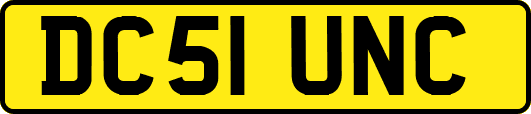 DC51 UNC